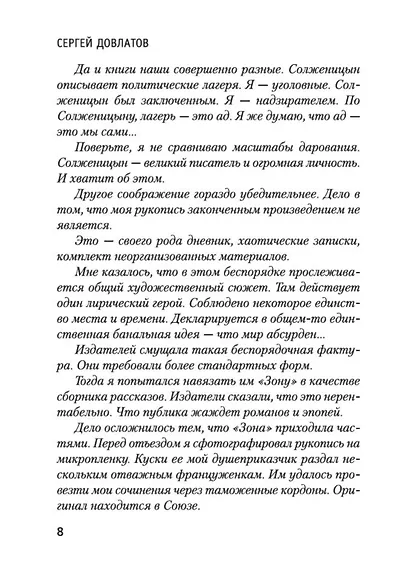 СЕРГЕЙ ДОВЛАТОВ

Да и книги наши совершенно разные. Солженицын описывает политические лагеря. Я — уголовные. Солженицын был заключенным. Я — надзирателем. По Солженицыну, лагерь — это ад. Я же думаю, что ад — это мы сами...

Поверьте, я не сравниваю масштабы дарования. Солженицын — великий писатель и огромная личность. И хватит об этом.

Другое соображение гораздо убедительнее. Дело в том, что моя рукопись законченным произведением не является.

Это — своего рода дневник, хаотические записки, комплект неорганизованных материалов.

Мне казалось, что в этом беспорядке прослеживается общий художественный сюжет. Там действует один лирический герой. Соблюдено некоторое единство места и времени. Декларируется в общем-то единственная банальная идея — что мир абсурден...

Издателей смущала такая беспорядочная фактура. Они требовали более стандартных форм.

Тогда я попытался навязать им «Зону» в качестве сборника рассказов. Издатели сказали, что это нерентабельно. Что публика жаждет романов и эпопей.

Дело осложнилось тем, что «Зона» приходила частями. Перед отъездом я сфотографировал рукопись на микропленку. Куски ее мой душеприказчик раздал нескольким отважным француженкам. Им удалось провезти мои сочинения через таможенные кордоны. Оригинал находится в Союзе.

8